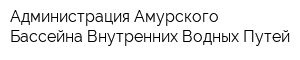 Администрация Амурского Бассейна Внутренних Водных Путей